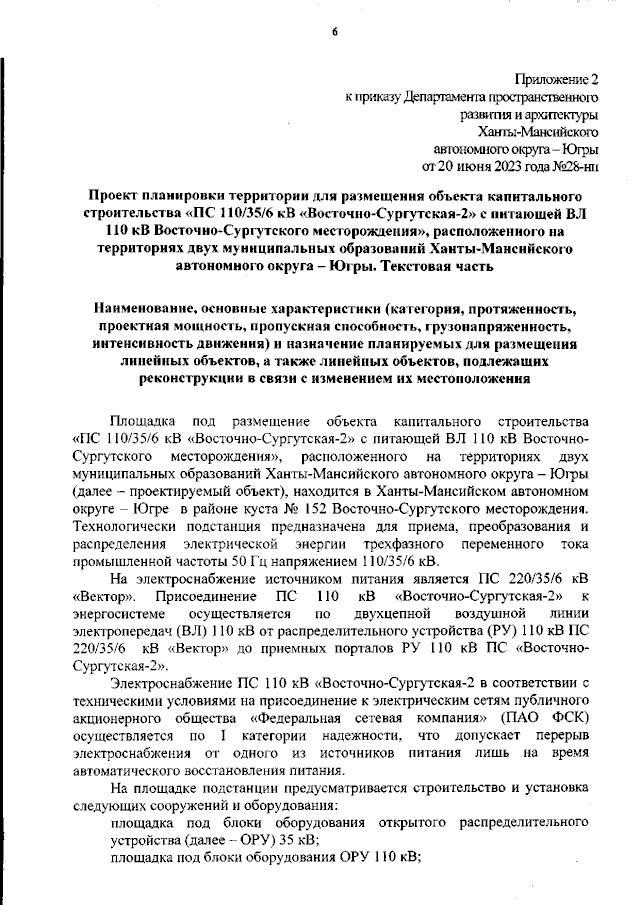 6

Приложение 2
к приказу Департамента пространственного развития и архитектуры Ханты-Мансийского автономного округа – Югры
от 20 июня 2023 года №28-нп

Проект планировки территории для размещения объекта капитального строительства «ПС 110/35/6 кВ «Восточно-Сургутская-2» с питающей ВЛ 110 кВ Восточно-Сургутского месторождения», расположенного на территориях двух муниципальных образований Ханты-Мансийского автономного округа – Югры. Текстовая часть

Наименование, основные характеристики (категория, протяженность, проектная мощность, пропускная способность, грузонапряженность, интенсивность движения) и назначение планируемых для размещения линейных объектов, а также линейных объектов, подлежащих реконструкции в связи с изменением их местоположения

Площадка под размещение объекта капитального строительства «ПС 110/35/6 кВ «Восточно-Сургутская-2» с питающей ВЛ 110 кВ Восточно-Сургутского месторождения», расположенного на территориях двух муниципальных образований Ханты-Мансийского автономного округа – Югры (далее – проектируемый объект), находится в Ханты-Мансийском автономном округе – Югре в районе куста № 152 Восточно-Сургутского месторождения. Технологически подстанция предназначена для приема, преобразования и распределения электрической энергии трехфазного переменного тока промышленной частоты 50 Гц напряжением 110/35/6 кВ.

На электроснабжение источником питания является ПС 220/35/6 кВ «Вектор». Присоединение ПС 110 кВ «Восточно-Сургутская-2» к энергосистеме осуществляется по двухцепной воздушной линии электропередач (ВЛ) 110 кВ от распределительного устройства (РУ) 110 кВ ПС 220/35/6 кВ «Вектор» до приемных порталов РУ 110 кВ ПС «Восточно-Сургутская-2».

Электроснабжение ПС 110 кВ «Восточно-Сургутская-2 в соответствии с техническими условиями на присоединение к электрическим сетям публичного акционерного общества «Федеральная сетевая компания» (ПАО ФСК) осуществляется по I категории надежности, что допускает перерыв электроснабжения от одного из источников питания лишь на время автоматического восстановления питания.

На площадке подстанции предусматривается строительство и установка следующих сооружений и оборудования:

площадка под блоки оборудования открытого распределительного устройства (далее – ОРУ) 35 кВ;

площадка под блоки оборудования ОРУ 110 кВ;